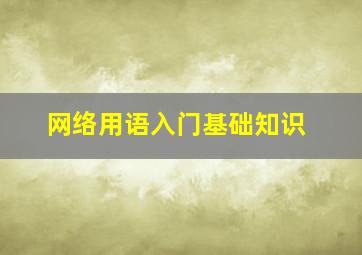 网络用语入门基础知识